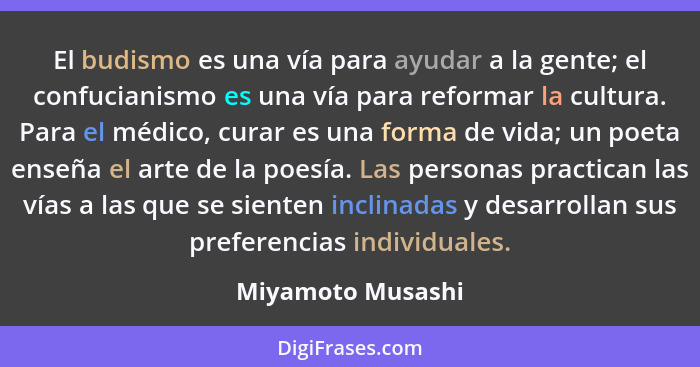 El budismo es una vía para ayudar a la gente; el confucianismo es una vía para reformar la cultura. Para el médico, curar es una forma de vida; un poeta enseña el arte de la poesía. Las personas practican las vías a las que se sienten inclinadas y desarrollan sus preferencias individuales.

Miyamoto Musashi

DigiFrases.com